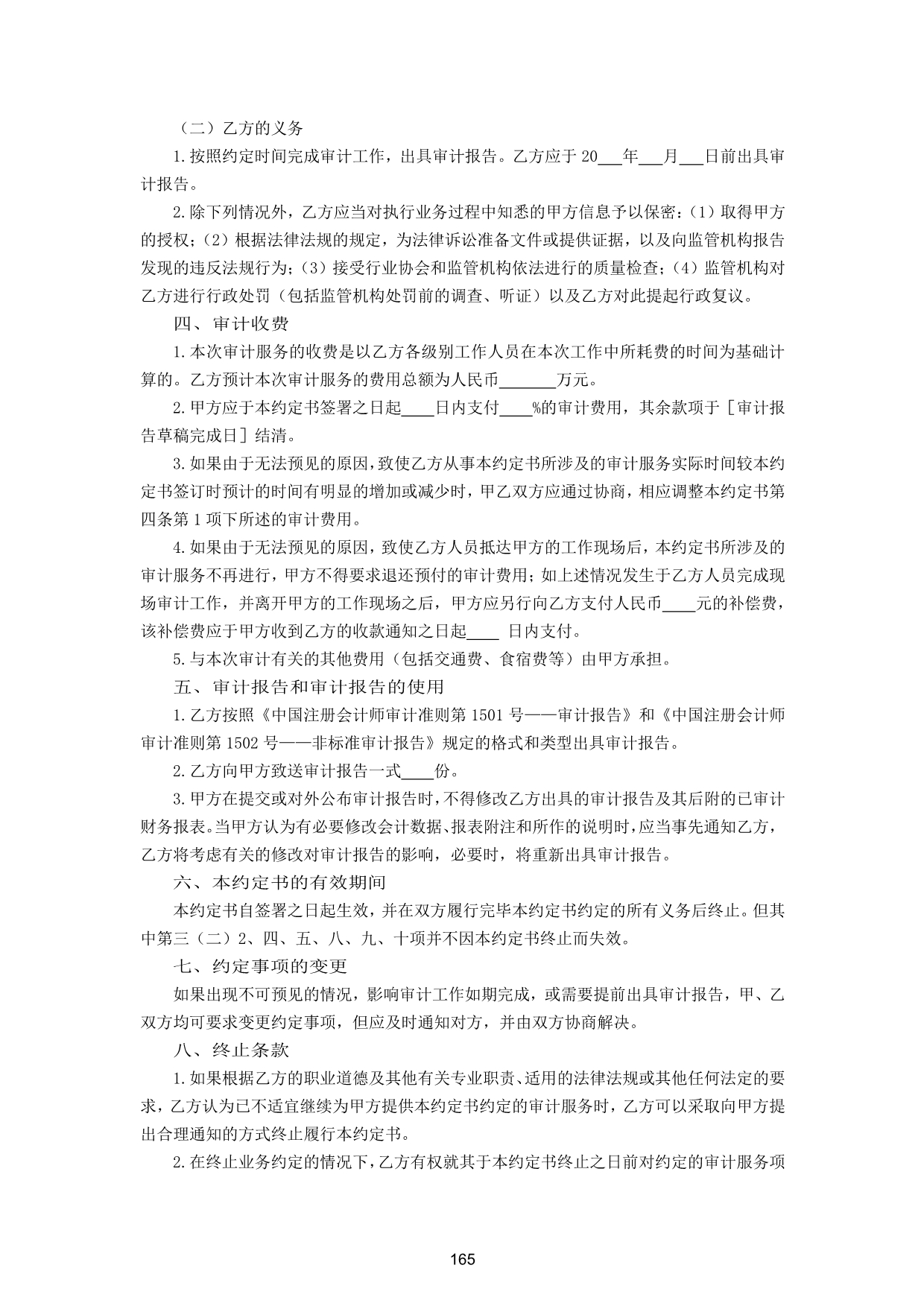 （二）乙方的义务

1.按照约定时间完成审计工作，出具审计报告。乙方应于 20___年___月___日前出具审计报告。

2.除下列情况外，乙方应当对执行业务过程中知悉的甲方信息予以保密：（1）取得甲方的授权；（2）根据法律法规的规定，为法律诉讼准备文件或提供证据，以及向监管机构报告发现的违反法规行为；（3）接受行业协会和监管机构依法进行的质量检查；（4）监管机构对乙方进行行政处罚（包括监管机构处罚前的调查、听证）以及乙方对此提起行政复议。

四、审计收费

1.本次审计服务的收费是以乙方各级别工作人员在本次工作中所耗费的时间为基础计算的。乙方预计本次审计服务的费用总额为人民币_______万元。

2.甲方应于本约定书签署之日起____日内支付____%的审计费用，其余款项于［审计报告草稿完成日］结清。

3.如果由于无法预见的原因，致使乙方从事本约定书所涉及的审计服务实际时间较本约定书签订时预计的时间有明显的增加或减少时，甲乙双方应通过协商，相应调整本约定书第四条第 1 项下所述的审计费用。

4.如果由于无法预见的原因，致使乙方人员抵达甲方的工作现场后，本约定书所涉及的审计服务不再进行，甲方不得要求退还预付的审计费用；如上述情况发生于乙方人员完成现场审计工作，并离开甲方的工作现场之后，甲方应另行向乙方支付人民币____元的补偿费，该补偿费应于甲方收到乙方的收款通知之日起____ 日内支付。

5.与本次审计有关的其他费用（包括交通费、食宿费等）由甲方承担。

五、审计报告和审计报告的使用

1.乙方按照《中国注册会计师审计准则第 1501 号——审计报告》和《中国注册会计师审计准则第 1502 号——非标准审计报告》规定的格式和类型出具审计报告。

2.乙方向甲方致送审计报告一式____份。

3.甲方在提交或对外公布审计报告时，不得修改乙方出具的审计报告及其后附的已审计财务报表。当甲方认为有必要修改会计数据、报表附注和所作的说明时，应当事先通知乙方，乙方将考虑有关的修改对审计报告的影响，必要时，将重新出具审计报告。

六、本约定书的有效期间

本约定书自签署之日起生效，并在双方履行完毕本约定书约定的所有义务后终止。但其中第三（二）2、四、五、八、九、十项并不因本约定书终止而失效。

七、约定事项的变更

如果出现不可预见的情况，影响审计工作如期完成，或需要提前出具审计报告，甲、乙双方均可要求变更约定事项，但应及时通知对方，并由双方协商解决。

八、终止条款

1.如果根据乙方的职业道德及其他有关专业职责、适用的法律法规或其他任何法定的要求，乙方认为已不适宜继续为甲方提供本约定书约定的审计服务时，乙方可以采取向甲方提出合理通知的方式终止履行本约定书。

2.在终止业务约定的情况下，乙方有权就其于本约定书终止之日前对约定的审计服务项

165